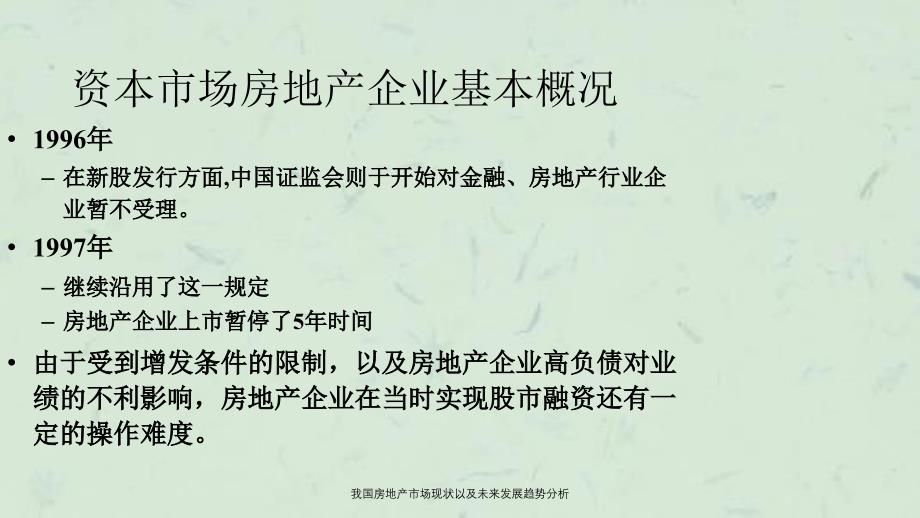 资本市场房地产企业基本概况

• 1996年
  – 在新股发行方面,中国证监会则于开始对金融、房地产行业企业暂不受理。
• 1997年
  – 继续沿用了这一规定
  – 房地产企业上市暂停了5年时间
• 由于受到增发条件的限制，以及房地产企业高负债对业绩的不利影响，房地产企业在当时实现股市融资还有一定的操作难度。

我国房地产市场现状以及未来发展趋势分析